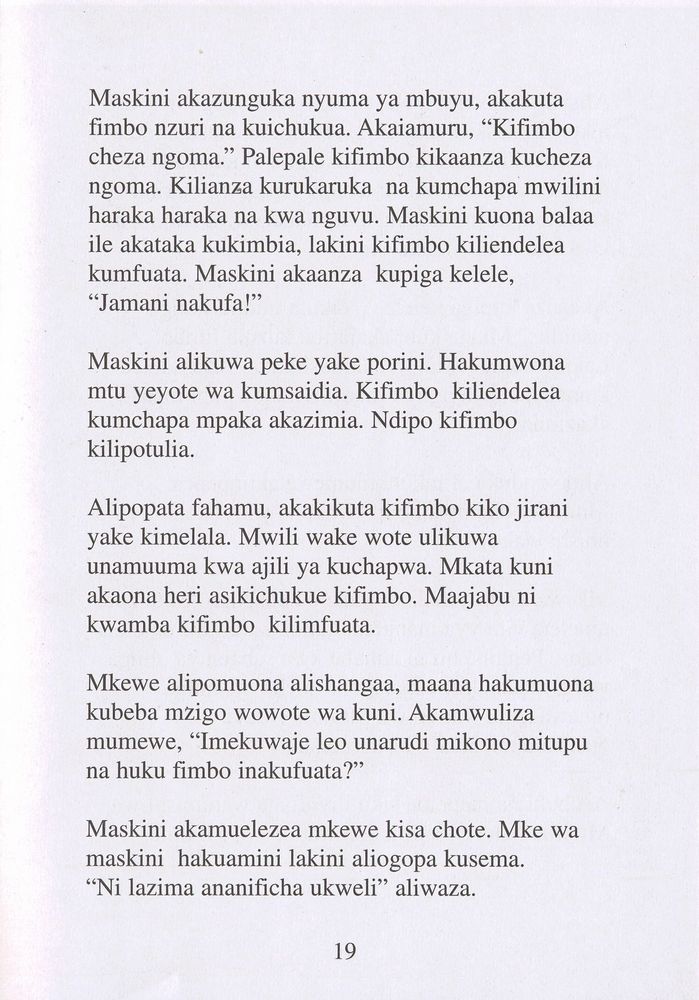 Maskini akazunguka nyuma ya mbuyu, akakuta fimbo nzuri na kuichukua. Akaiamuru, "Kifimbo cheza ngoma." Palepale kifimbo kikaanza kucheza ngoma. Kilianza kurukaruka na kumchapa mwilini haraka haraka na kwa nguvu. Maskini kuona balaa ile akataka kukimbia, lakini kifimbo kiliendelea kumfuata. Maskini akaanza kupiga kelele, "Jamani nakufa!"

Maskini alikuwa peke yake porini. Hakumwona mtu yeyote wa kumsaidia. Kifimbo kiliendelea kumchapa mpaka akazimia. Ndipo kifimbo kilipotulia.

Alipopata fahamu, akakikuta kifimbo kiko jirani yake kimelala. Mwili wake wote ulikuwa unamuuma kwa ajili ya kuchapwa. Mkata kuni akaona heri asikichukue kifimbo. Maajabu ni kwamba kifimbo kilimfuata.

Mkewe alipomuona alishangaa, maana hakumuona kubeba mzigo wowote wa kuni. Akamwuliza mumewe, "Imekuwaje leo unarudi mikono mitupu na huku fimbo inakufuata?"

Maskini akamuelezea mkewe kisa chote. Mke wa maskini hakuamini lakini aliogopa kusema. "Ni lazima ananificha ukweli" aliwaza.

19